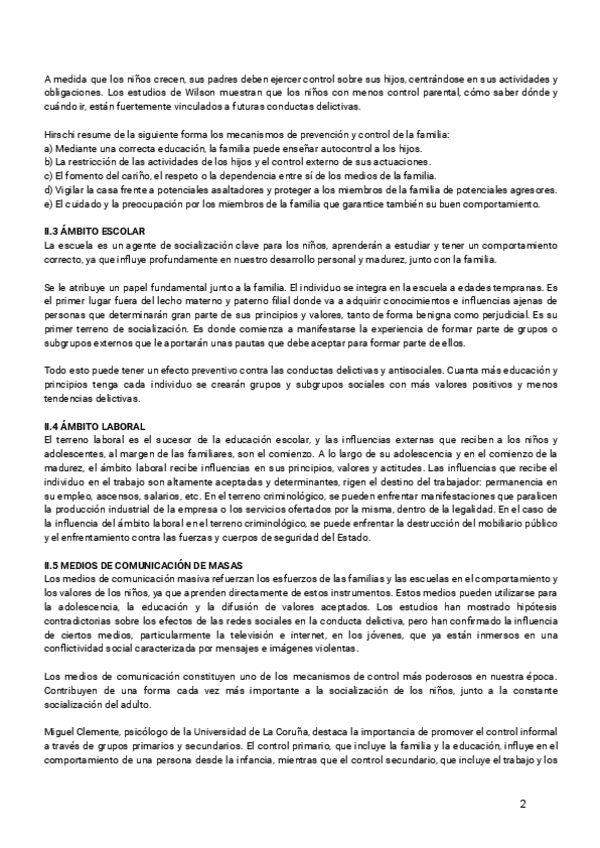 A medida que los niños crecen, sus padres deben ejercer control sobre sus hijos, centrándose en sus actividades y obligaciones. Los estudios de Wilson muestran que los niños con menos control parental, cómo saber dónde y cuándo ir, están fuertemente vinculados a futuras conductas delictivas.

Hirschi resume de la siguiente forma los mecanismos de prevención y control de la familia:
a) Mediante una correcta educación, la familia puede enseñar autocontrol a los hijos.
b) La restricción de las actividades de los hijos y el control externo de sus actuaciones.
c) El fomento del cariño, el respeto o la dependencia entre sí de los medios de la familia.
d) Vigilar la casa frente a potenciales asaltadores y proteger a los miembros de la familia de potenciales agresores.
e) El cuidado y la preocupación por los miembros de la familia que garantice también su buen comportamiento.

II.3 ÁMBITO ESCOLAR
La escuela es un agente de socialización clave para los niños, aprenderán a estudiar y tener un comportamiento correcto, ya que influye profundamente en nuestro desarrollo personal y madurez, junto con la familia.

Se le atribuye un papel fundamental junto a la familia. El individuo se integra en la escuela a edades tempranas. Es el primer lugar fuera del lecho materno y paterno filial donde va a adquirir conocimientos e influencias ajenas de personas que determinarán gran parte de sus principios y valores, tanto de forma benigna como perjudicial. Es su primer terreno de socialización. Es donde comienza a manifestarse la experiencia de formar parte de grupos o subgrupos externos que le aportarán unas pautas que debe aceptar para formar parte de ellos.

Todo esto puede tener un efecto preventivo contra las conductas delictivas y antisociales. Cuanta más educación y principios tenga cada individuo se crearán grupos y subgrupos sociales con más valores positivos y menos tendencias delictivas.

II.4 ÁMBITO LABORAL
El terreno laboral es el sucesor de la educación escolar, y las influencias externas que reciben a los niños y adolescentes, al margen de las familiares, son el comienzo. A lo largo de su adolescencia y en el comienzo de la madurez, el ámbito laboral recibe influencias en sus principios, valores y actitudes. Las influencias que recibe el individuo en el trabajo son altamente aceptadas y determinantes, rigen el destino del trabajador: permanencia en su empleo, ascensos, salarios, etc. En el terreno criminológico, se pueden enfrentar manifestaciones que paralicen la producción industrial de la empresa o los servicios ofertados por la misma, dentro de la legalidad. En el caso de la influencia del ámbito laboral en el terreno criminológico, se puede enfrentar la destrucción del mobiliario público y el enfrentamiento contra las fuerzas y cuerpos de seguridad del Estado.

II.5 MEDIOS DE COMUNICACIÓN DE MASAS
Los medios de comunicación masiva refuerzan los esfuerzos de las familias y las escuelas en el comportamiento y los valores de los niños, ya que aprenden directamente de estos instrumentos. Estos medios pueden utilizarse para la adolescencia, la educación y la difusión de valores aceptados. Los estudios han mostrado hipótesis contradictorias sobre los efectos de las redes sociales en la conducta delictiva, pero han confirmado la influencia de ciertos medios, particularmente la televisión e internet, en los jóvenes, que ya están inmersos en una conflictividad social caracterizada por mensajes e imágenes violentas.

Los medios de comunicación constituyen uno de los mecanismos de control más poderosos en nuestra época. Contribuyen de una forma cada vez más importante a la socialización de los niños, junto a la constante socialización del adulto.

Miguel Clemente, psicólogo de la Universidad de La Coruña, destaca la importancia de promover el control informal a través de grupos primarios y secundarios. El control primario, que incluye la familia y la educación, influye en el comportamiento de una persona desde la infancia, mientras que el control secundario, que incluye el trabajo y los

2